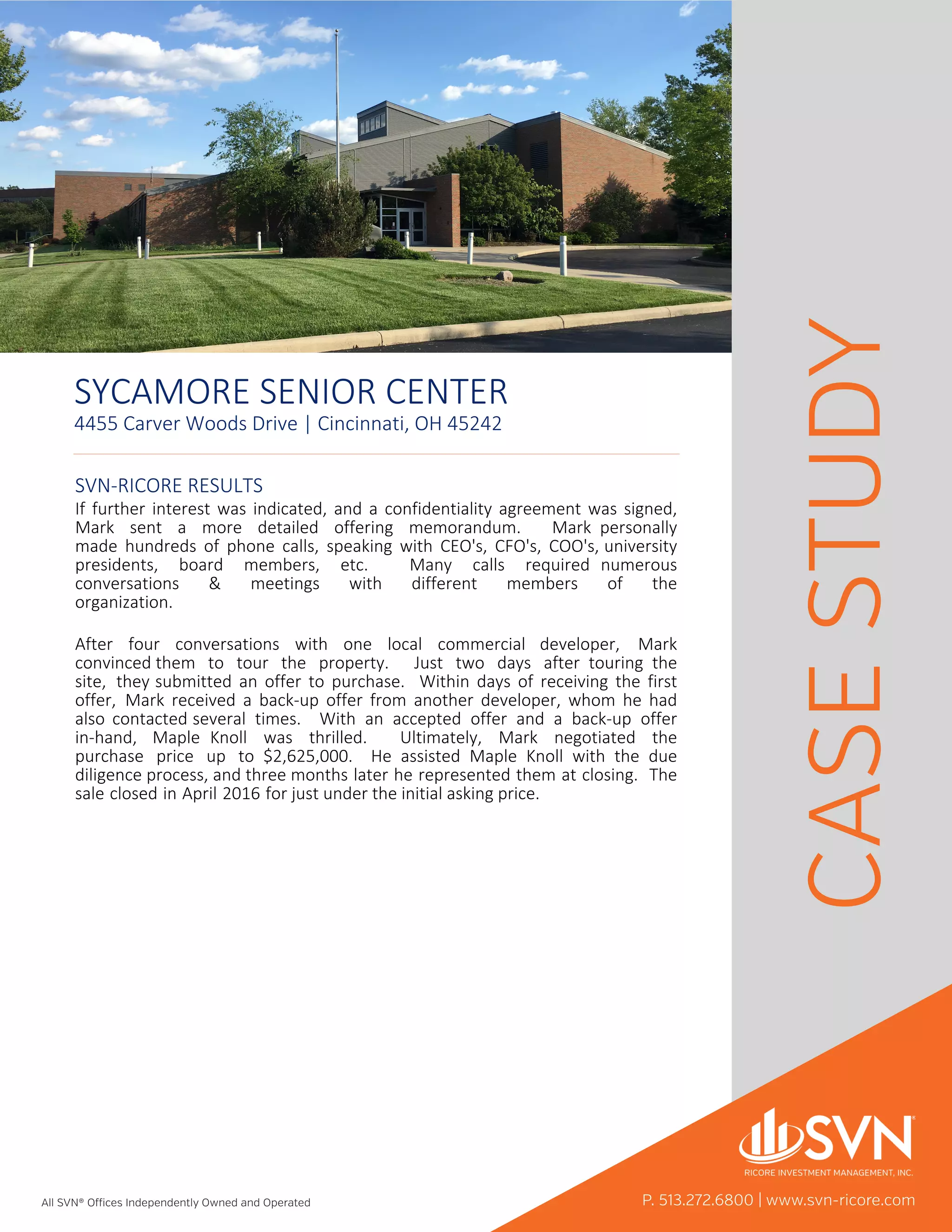 SYCAMORE SENIOR CENTER
4455 Carver Woods Drive | Cincinnati, OH 45242

SVN-RICORE RESULTS
If further interest was indicated, and a confidentiality agreement was signed, Mark sent a more detailed offering memorandum. Mark personally made hundreds of phone calls, speaking with CEO's, CFO's, COO's, university presidents, board members, etc. Many calls required numerous conversations & meetings with different members of the organization.

After four conversations with one local commercial developer, Mark convinced them to tour the property. Just two days after touring the site, they submitted an offer to purchase. Within days of receiving the first offer, Mark received a back-up offer from another developer, whom he had also contacted several times. With an accepted offer and a back-up offer in-hand, Maple Knoll was thrilled. Ultimately, Mark negotiated the purchase price up to $2,625,000. He assisted Maple Knoll with the due diligence process, and three months later he represented them at closing. The sale closed in April 2016 for just under the initial asking price.

CASE STUDY

SVN®
RICORE INVESTMENT MANAGEMENT, INC.

All SVN® Offices Independently Owned and Operated

P. 513.272.6800 | www.svn-ricore.com